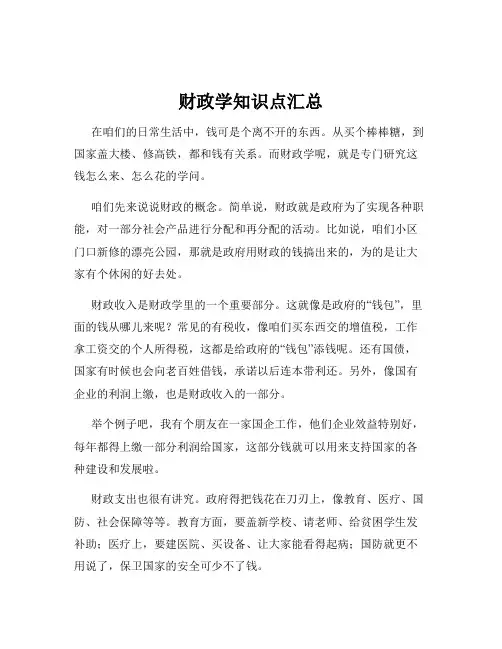 财政学知识点汇总

在咱们的日常生活中，钱可是个离不开的东西。从买个棒棒糖，到国家盖大楼、修高铁，都和钱有关系。而财政学呢，就是专门研究这钱怎么来、怎么花的学问。

咱们先来说说财政的概念。简单说，财政就是政府为了实现各种职能，对一部分社会产品进行分配和再分配的活动。比如说，咱们小区门口新修的漂亮公园，那就是政府用财政的钱搞出来的，为的是让大家有个休闲的好去处。

财政收入是财政学里的一个重要部分。这就像是政府的“钱包”，里面的钱从哪儿来呢？常见的有税收，像咱们买东西交的增值税，工作拿工资交的个人所得税，这都是给政府的“钱包”添钱呢。还有国债，国家有时候也会向老百姓借钱，承诺以后连本带利还。另外，像国有企业的利润上缴，也是财政收入的一部分。

举个例子吧，我有个朋友在一家国企工作，他们企业效益特别好，每年都得上缴一部分利润给国家，这部分钱就可以用来支持国家的各种建设和发展啦。

财政支出也很有讲究。政府得把钱花在刀刃上，像教育、医疗、国防、社会保障等等。教育方面，要盖新学校、请老师、给贫困学生发补助；医疗上，要建医院、买设备、让大家能看得起病；国防就更不用说了，保卫国家的安全可少不了钱。